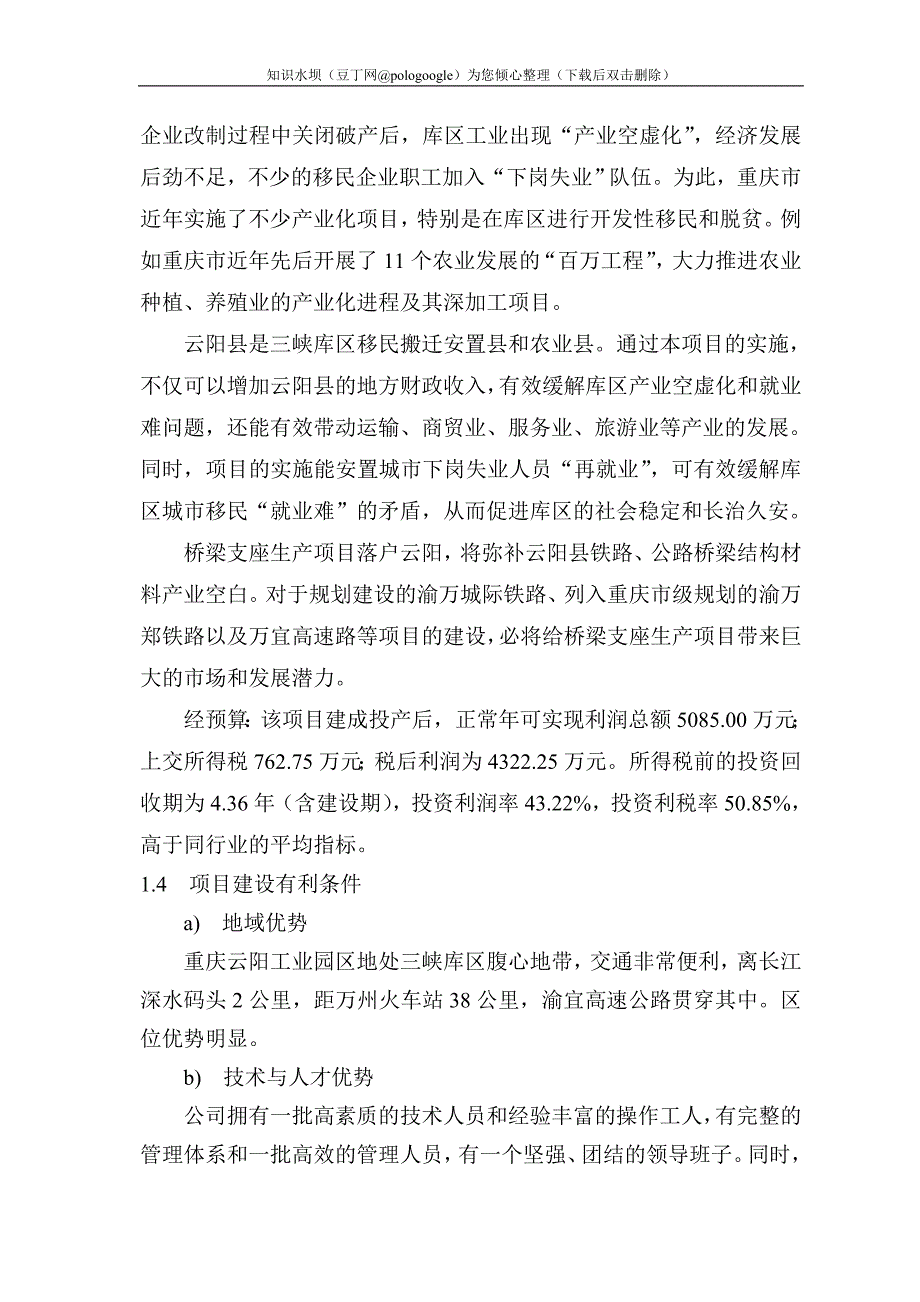 知识水坝（豆丁网@pologoogle）为您倾心整理（下载后双击删除）

企业改制过程中关闭破产后，库区工业出现“产业空虚化”，经济发展后劲不足，不少的移民企业职工加入“下岗失业”队伍。为此，重庆市近年实施了不少产业化项目，特别是在库区进行开发性移民和脱贫。例如重庆市近年先后开展了 11 个农业发展的“百万工程”，大力推进农业种植、养殖业的产业化进程及其深加工项目。

云阳县是三峡库区移民搬迁安置县和农业县。通过本项目的实施，不仅可以增加云阳县的地方财政收入，有效缓解库区产业空虚化和就业难问题，还能有效带动运输、商贸业、服务业、旅游业等产业的发展。同时，项目的实施能安置城市下岗失业人员“再就业”，可有效缓解库区城市移民“就业难”的矛盾，从而促进库区的社会稳定和长治久安。

桥梁支座生产项目落户云阳，将弥补云阳县铁路、公路桥梁结构材料产业空白。对于规划建设的渝万城际铁路、列入重庆市级规划的渝万郑铁路以及万宜高速路等项目的建设，必将给桥梁支座生产项目带来巨大的市场和发展潜力。

经预算：该项目建成投产后，正常年可实现利润总额 5085.00 万元；上交所得税 762.75 万元；税后利润为 4322.25 万元。所得税前的投资回收期为 4.36 年（含建设期），投资利润率 43.22%，投资利税率 50.85%，高于同行业的平均指标。

1.4　项目建设有利条件

a)　地域优势

重庆云阳工业园区地处三峡库区腹心地带，交通非常便利，离长江深水码头 2 公里，距万州火车站 38 公里，渝宜高速公路贯穿其中。区位优势明显。

b)　技术与人才优势

公司拥有一批高素质的技术人员和经验丰富的操作工人，有完整的管理体系和一批高效的管理人员，有一个坚强、团结的领导班子。同时，